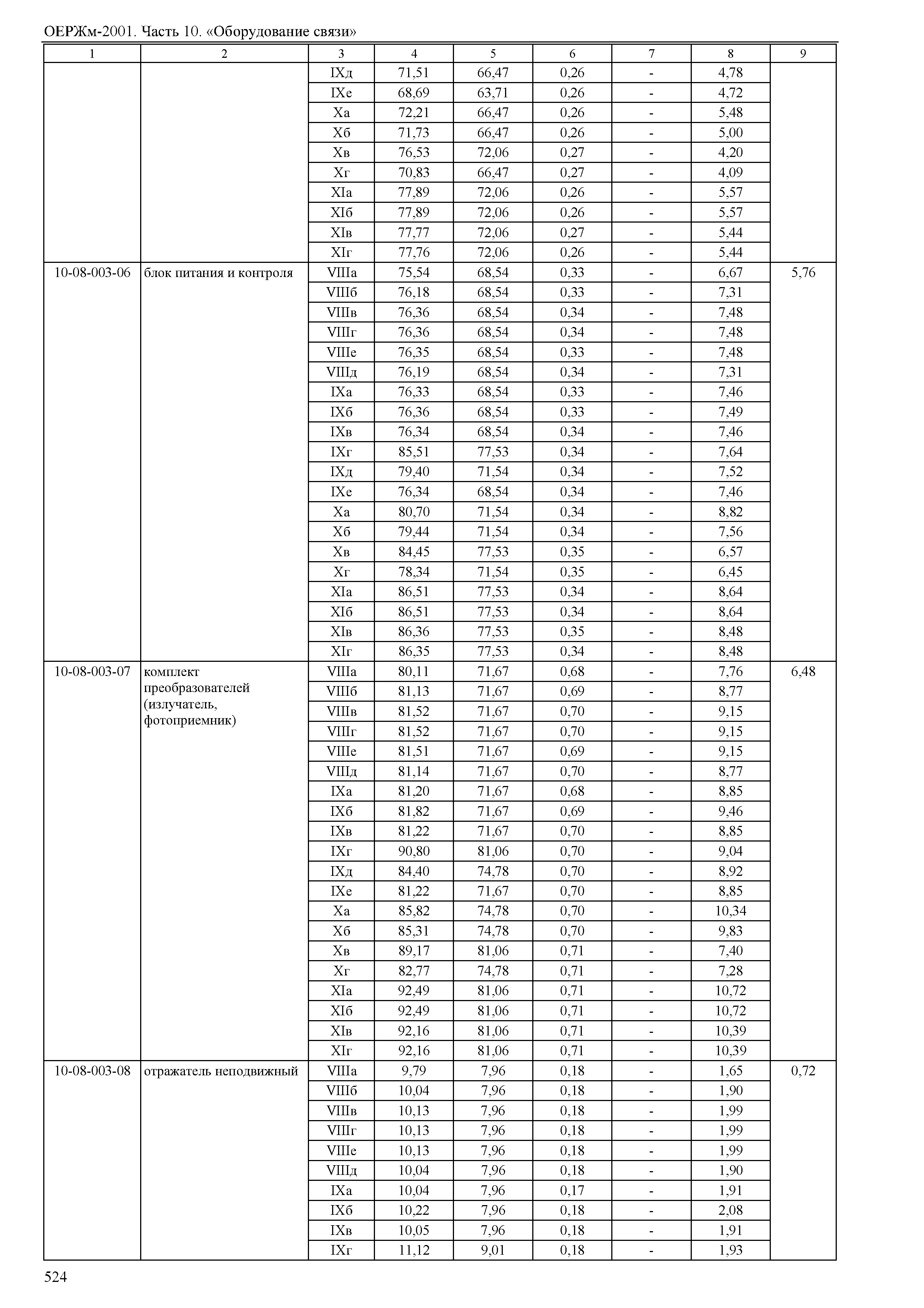 ОЕРЖм-2001. Часть 10. «Оборудование связи»

| 1 | 2 | 3 | 4 | 5 | 6 | 7 | 8 | 9 |
|---|---|---|---|---|---|---|---|---|
| | | IXд | 71,51 | 66,47 | 0,26 | - | 4,78 | |
| | | IXе | 68,69 | 63,71 | 0,26 | - | 4,72 | |
| | | Xа | 72,21 | 66,47 | 0,26 | - | 5,48 | |
| | | Xб | 71,73 | 66,47 | 0,26 | - | 5,00 | |
| | | Xв | 76,53 | 72,06 | 0,27 | - | 4,20 | |
| | | Xг | 70,83 | 66,47 | 0,27 | - | 4,09 | |
| | | XIа | 77,89 | 72,06 | 0,26 | - | 5,57 | |
| | | XIб | 77,89 | 72,06 | 0,26 | - | 5,57 | |
| | | XIв | 77,77 | 72,06 | 0,27 | - | 5,44 | |
| | | XIг | 77,76 | 72,06 | 0,26 | - | 5,44 | |
| 10-08-003-06 | блок питания и контроля | VIIIа | 75,54 | 68,54 | 0,33 | - | 6,67 | 5,76 |
| | | VIIIб | 76,18 | 68,54 | 0,33 | - | 7,31 | |
| | | VIIIв | 76,36 | 68,54 | 0,34 | - | 7,48 | |
| | | VIIIг | 76,36 | 68,54 | 0,34 | - | 7,48 | |
| | | VIIIе | 76,35 | 68,54 | 0,33 | - | 7,48 | |
| | | VIIIд | 76,19 | 68,54 | 0,34 | - | 7,31 | |
| | | IXа | 76,33 | 68,54 | 0,33 | - | 7,46 | |
| | | IXб | 76,36 | 68,54 | 0,33 | - | 7,49 | |
| | | IXв | 76,34 | 68,54 | 0,34 | - | 7,46 | |
| | | IXг | 85,51 | 77,53 | 0,34 | - | 7,64 | |
| | | IXд | 79,40 | 71,54 | 0,34 | - | 7,52 | |
| | | IXе | 76,34 | 68,54 | 0,34 | - | 7,46 | |
| | | Xа | 80,70 | 71,54 | 0,34 | - | 8,82 | |
| | | Xб | 79,44 | 71,54 | 0,34 | - | 7,56 | |
| | | Xв | 84,45 | 77,53 | 0,35 | - | 6,57 | |
| | | Xг | 78,34 | 71,54 | 0,35 | - | 6,45 | |
| | | XIа | 86,51 | 77,53 | 0,34 | - | 8,64 | |
| | | XIб | 86,51 | 77,53 | 0,34 | - | 8,64 | |
| | | XIв | 86,36 | 77,53 | 0,35 | - | 8,48 | |
| | | XIг | 86,35 | 77,53 | 0,34 | - | 8,48 | |
| 10-08-003-07 | комплект преобразователей (излучатель, фотоприемник) | VIIIа | 80,11 | 71,67 | 0,68 | - | 7,76 | 6,48 |
| | | VIIIб | 81,13 | 71,67 | 0,69 | - | 8,77 | |
| | | VIIIв | 81,52 | 71,67 | 0,70 | - | 9,15 | |
| | | VIIIг | 81,52 | 71,67 | 0,70 | - | 9,15 | |
| | | VIIIе | 81,51 | 71,67 | 0,69 | - | 9,15 | |
| | | VIIIд | 81,14 | 71,67 | 0,70 | - | 8,77 | |
| | | IXа | 81,20 | 71,67 | 0,68 | - | 8,85 | |
| | | IXб | 81,82 | 71,67 | 0,69 | - | 9,46 | |
| | | IXв | 81,22 | 71,67 | 0,70 | - | 8,85 | |
| | | IXг | 90,80 | 81,06 | 0,70 | - | 9,04 | |
| | | IXд | 84,40 | 74,78 | 0,70 | - | 8,92 | |
| | | IXе | 81,22 | 71,67 | 0,70 | - | 8,85 | |
| | | Xа | 85,82 | 74,78 | 0,70 | - | 10,34 | |
| | | Xб | 85,31 | 74,78 | 0,70 | - | 9,83 | |
| | | Xв | 89,17 | 81,06 | 0,71 | - | 7,40 | |
| | | Xг | 82,77 | 74,78 | 0,71 | - | 7,28 | |
| | | XIа | 92,49 | 81,06 | 0,71 | - | 10,72 | |
| | | XIб | 92,49 | 81,06 | 0,71 | - | 10,72 | |
| | | XIв | 92,16 | 81,06 | 0,71 | - | 10,39 | |
| | | XIг | 92,16 | 81,06 | 0,71 | - | 10,39 | |
| 10-08-003-08 | отражатель неподвижный | VIIIа | 9,79 | 7,96 | 0,18 | - | 1,65 | 0,72 |
| | | VIIIб | 10,04 | 7,96 | 0,18 | - | 1,90 | |
| | | VIIIв | 10,13 | 7,96 | 0,18 | - | 1,99 | |
| | | VIIIг | 10,13 | 7,96 | 0,18 | - | 1,99 | |
| | | VIIIе | 10,13 | 7,96 | 0,18 | - | 1,99 | |
| | | VIIIд | 10,04 | 7,96 | 0,18 | - | 1,90 | |
| | | IXа | 10,04 | 7,96 | 0,17 | - | 1,91 | |
| | | IXб | 10,22 | 7,96 | 0,18 | - | 2,08 | |
| | | IXв | 10,05 | 7,96 | 0,18 | - | 1,91 | |
| | | IXг | 11,12 | 9,01 | 0,18 | - | 1,93 | |

524